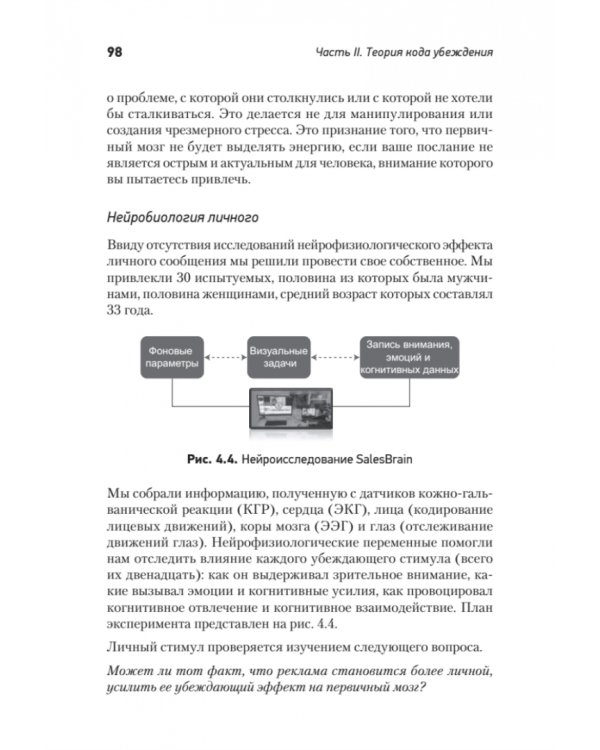 98 Часть II. Теория кода убеждения

о проблеме, с которой они столкнулись или с которой не хотели бы сталкиваться. Это делается не для манипулирования или создания чрезмерного стресса. Это признание того, что первичный мозг не будет выделять энергию, если ваше послание не является острым и актуальным для человека, внимание которого вы пытаетесь привлечь.

Нейробиология личного

Ввиду отсутствия исследований нейрофизиологического эффекта личного сообщения мы решили провести свое собственное. Мы привлекли 30 испытуемых, половина из которых была мужчинами, половина женщинами, средний возраст которых составлял 33 года.

Фоновые параметры

Визуальные задачи

Запись внимания, эмоций и когнитивных данных

Рис. 4.4. Нейроисследование SalesBrain

Мы собрали информацию, полученную с датчиков кожно-гальванической реакции (КГР), сердца (ЭКГ), лица (кодирование лицевых движений), коры мозга (ЭЭГ) и глаз (отслеживание движений глаз). Нейрофизиологические переменные помогли нам отследить влияние каждого убеждающего стимула (всего их двенадцать): как он выдерживал зрительное внимание, какие вызывал эмоции и когнитивные усилия, как провоцировал когнитивное отвлечение и когнитивное взаимодействие. План эксперимента представлен на рис. 4.4.

Личный стимул проверяется изучением следующего вопроса.

Может ли тот факт, что реклама становится более личной, усилить ее убеждающий эффект на первичный мозг?